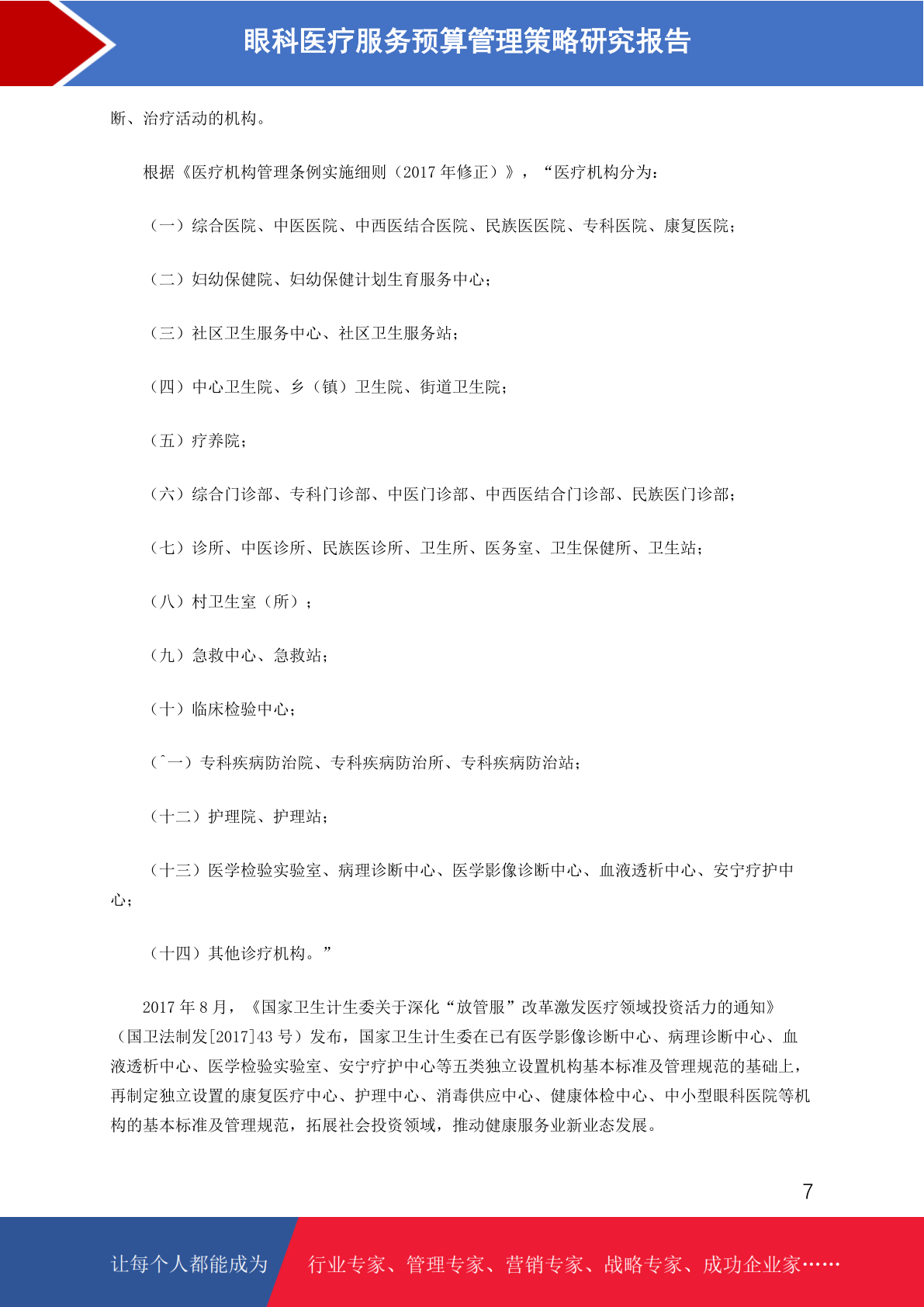 眼科医疗服务预算管理策略研究报告

断、治疗活动的机构。

根据《医疗机构管理条例实施细则（2017年修正）》，“医疗机构分为：

（一）综合医院、中医医院、中西医结合医院、民族医医院、专科医院、康复医院；

（二）妇幼保健院、妇幼保健计划生育服务中心；

（三）社区卫生服务中心、社区卫生服务站；

（四）中心卫生院、乡（镇）卫生院、街道卫生院；

（五）疗养院；

（六）综合门诊部、专科门诊部、中医门诊部、中西医结合门诊部、民族医门诊部；

（七）诊所、中医诊所、民族医诊所、卫生所、医务室、卫生保健所、卫生站；

（八）村卫生室（所）；

（九）急救中心、急救站；

（十）临床检验中心；

（ˆ一）专科疾病防治院、专科疾病防治所、专科疾病防治站；

（十二）护理院、护理站；

（十三）医学检验实验室、病理诊断中心、医学影像诊断中心、血液透析中心、安宁疗护中心；

（十四）其他诊疗机构。”

2017年8月，《国家卫生计生委关于深化“放管服”改革激发医疗领域投资活力的通知》（国卫法制发[2017]43号）发布，国家卫生计生委在已有医学影像诊断中心、病理诊断中心、血液透析中心、医学检验实验室、安宁疗护中心等五类独立设置机构基本标准及管理规范的基础上，再制定独立设置的康复医疗中心、护理中心、消毒供应中心、健康体检中心、中小型眼科医院等机构的基本标准及管理规范，拓展社会投资领域，推动健康服务业新业态发展。

7

让每个人都能成为 行业专家、管理专家、营销专家、战略专家、成功企业家……